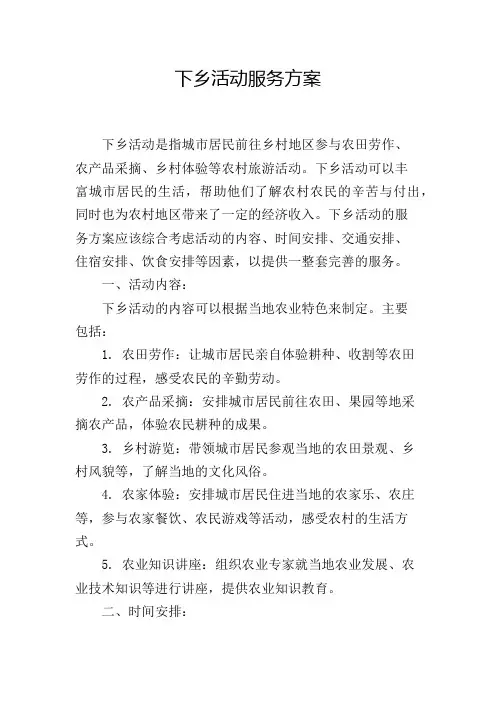 下乡活动服务方案

下乡活动是指城市居民前往乡村地区参与农田劳作、农产品采摘、乡村体验等农村旅游活动。下乡活动可以丰富城市居民的生活，帮助他们了解农村农民的辛苦与付出，同时也为农村地区带来了一定的经济收入。下乡活动的服务方案应该综合考虑活动的内容、时间安排、交通安排、住宿安排、饮食安排等因素，以提供一整套完善的服务。

一、活动内容：

下乡活动的内容可以根据当地农业特色来制定。主要包括：

1. 农田劳作：让城市居民亲自体验耕种、收割等农田劳作的过程，感受农民的辛勤劳动。

2. 农产品采摘：安排城市居民前往农田、果园等地采摘农产品，体验农民耕种的成果。

3. 乡村游览：带领城市居民参观当地的农田景观、乡村风貌等，了解当地的文化风俗。

4. 农家体验：安排城市居民住进当地的农家乐、农庄等，参与农家餐饮、农民游戏等活动，感受农村的生活方式。

5. 农业知识讲座：组织农业专家就当地农业发展、农业技术知识等进行讲座，提供农业知识教育。

二、时间安排：